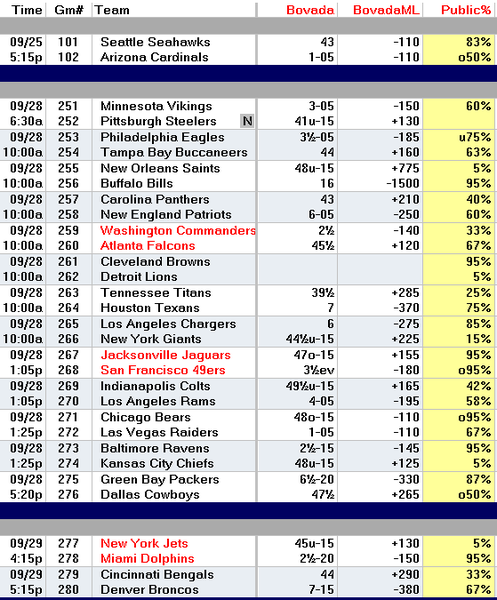 | Time | Gm# | Team | Bovada | BovadaML | Public% |
|---|---|---|---|---|---|
| 09/25 | 101 | Seattle Seahawks | 43 | -110 | 83% |
| 5:15p | 102 | Arizona Cardinals | 1-05 | -110 | o50% |
| 09/28 | 251 | Minnesota Vikings | 3-05 | -150 | 60% |
| 6:30a | 252 | Pittsburgh Steelers N | 41u-15 | +130 | |
| 09/28 | 253 | Philadelphia Eagles | 3½-05 | -185 | u75% |
| 10:00a | 254 | Tampa Bay Buccaneers | 44 | +160 | 63% |
| 09/28 | 255 | New Orleans Saints | 48u-15 | +775 | 5% |
| 10:00a | 256 | Buffalo Bills | 16 | -1500 | 95% |
| 09/28 | 257 | Carolina Panthers | 43 | +210 | 40% |
| 10:00a | 258 | New England Patriots | 6-05 | -250 | 60% |
| 09/28 | 259 | Washington Commanders | 2½ | -140 | 33% |
| 10:00a | 260 | Atlanta Falcons | 45½ | +120 | 67% |
| 09/28 | 261 | Cleveland Browns | | | 95% |
| 10:00a | 262 | Detroit Lions | | | 5% |
| 09/28 | 263 | Tennessee Titans | 39½ | +285 | 25% |
| 10:00a | 264 | Houston Texans | 7 | -370 | 75% |
| 09/28 | 265 | Los Angeles Chargers | 6 | -275 | 85% |
| 10:00a | 266 | New York Giants | 44½u-15 | +225 | 15% |
| 09/28 | 267 | Jacksonville Jaguars | 47o-15 | +155 | 95% |
| 1:05p | 268 | San Francisco 49ers | 3½ev | -180 | o95% |
| 09/28 | 269 | Indianapolis Colts | 49½u-15 | +165 | 42% |
| 1:05p | 270 | Los Angeles Rams | 4-05 | -195 | 58% |
| 09/28 | 271 | Chicago Bears | 48o-15 | -110 | o95% |
| 1:25p | 272 | Las Vegas Raiders | 1-05 | -110 | 67% |
| 09/28 | 273 | Baltimore Ravens | 2½-15 | -145 | 95% |
| 1:25p | 274 | Kansas City Chiefs | 48u-15 | +125 | 5% |
| 09/28 | 275 | Green Bay Packers | 6½-20 | -330 | 87% |
| 5:20p | 276 | Dallas Cowboys | 47½ | +265 | o50% |
| 09/29 | 277 | New York Jets | 45u-15 | +130 | 5% |
| 4:15p | 278 | Miami Dolphins | 2½-20 | -150 | 95% |
| 09/29 | 279 | Cincinnati Bengals | 44 | +290 | 33% |
| 5:15p | 280 | Denver Broncos | 7-15 | -380 | 67% |